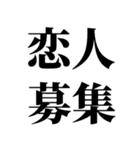 恋人
募集